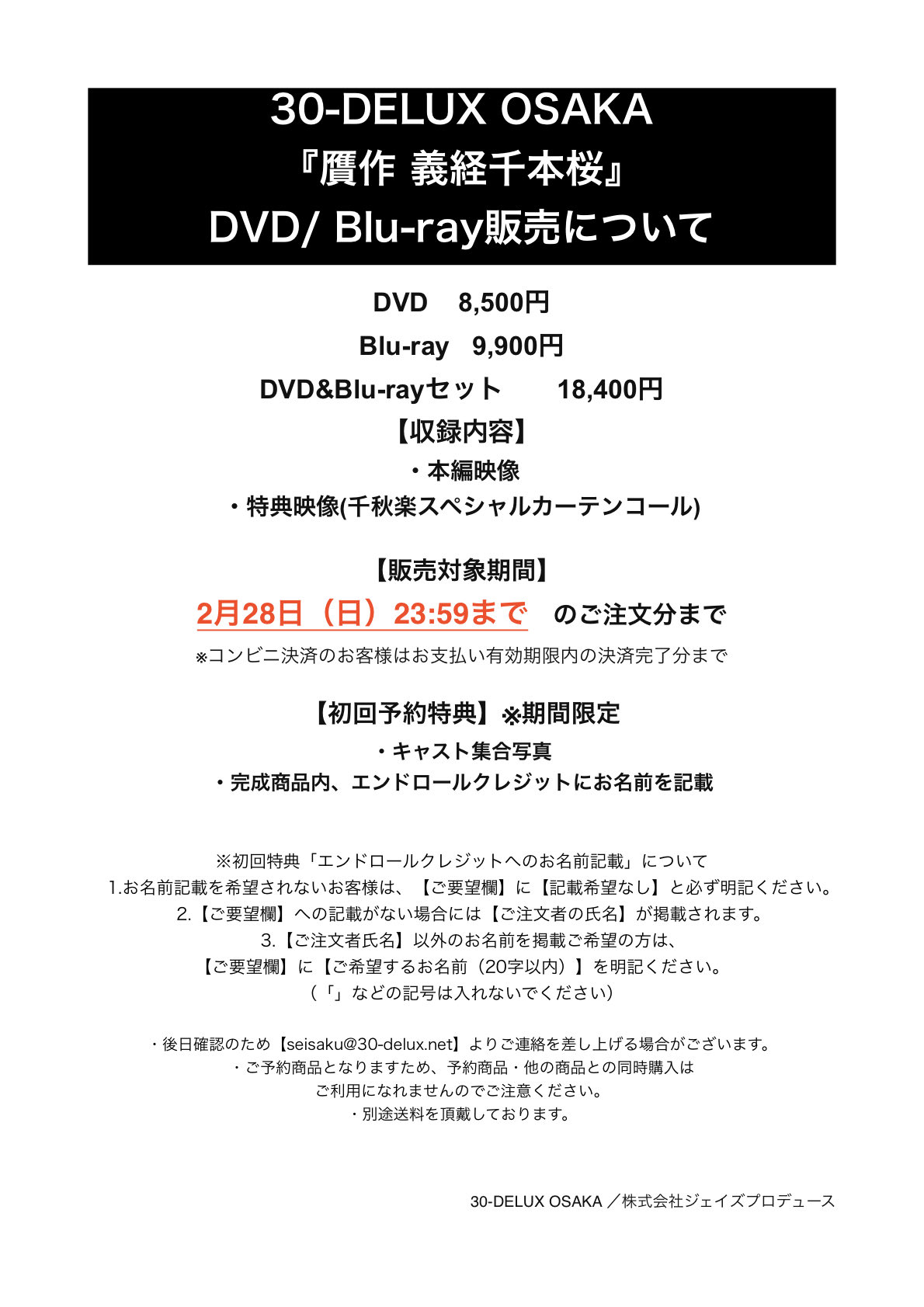 30-DELUX OSAKA
『贋作 義経千本桜』
DVD/ Blu-ray販売について

DVD　8,500円
Blu-ray　9,900円
DVD&Blu-rayセット　18,400円
【収録内容】
・本編映像
・特典映像(千秋楽スペシャルカーテンコール)

【販売対象期間】
2月28日（日）23:59まで　のご注文分まで
※コンビニ決済のお客様はお支払い有効期限内の決済完了分まで

【初回予約特典】※期間限定
・キャスト集合写真
・完成商品内、エンドロールクレジットにお名前を記載

※初回特典「エンドロールクレジットへのお名前記載」について
1.お名前記載を希望されないお客様は、【ご要望欄】に【記載希望なし】と必ず明記ください。
2.【ご要望欄】への記載がない場合には【ご注文者の氏名】が掲載されます。
3.【ご注文者氏名】以外のお名前を掲載ご希望の方は、
【ご要望欄】に【ご希望するお名前（20字以内）】を明記ください。
（「」などの記号は入れないでください）

・後日確認のため【seisaku@30-delux.net】よりご連絡を差し上げる場合がございます。
・ご予約商品となりますため、予約商品・他の商品との同時購入は
ご利用になれませんのでご注意ください。
・別途送料を頂戴しております。

30-DELUX OSAKA ／株式会社ジェイズプロデュース